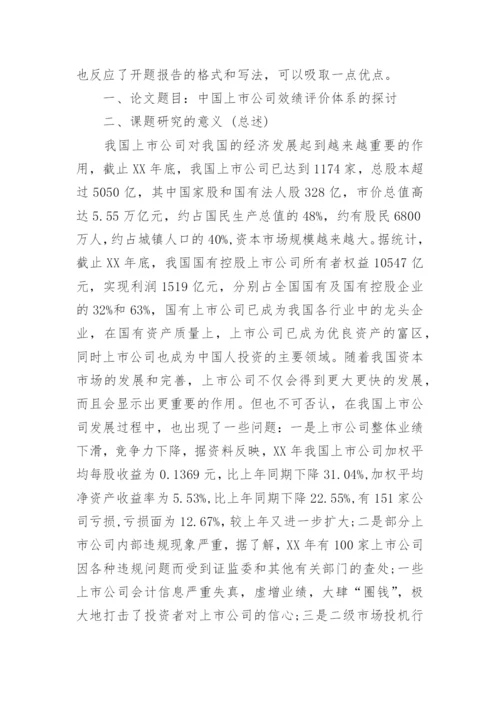 也反应了开题报告的格式和写法，可以吸取一点优点。

一、论文题目：中国上市公司效绩评价体系的探讨

二、课题研究的意义（总述）

我国上市公司对我国的经济发展起到越来越重要的作用，截止XX年底，我国上市公司已达到1174家，总股本超过5050亿，其中国家股和国有法人股328亿，市价总值高达5.55万亿元，约占国民生产总值的48%，约有股民6800万人，约占城镇人口的40%，资本市场规模越来越大。据统计，截止XX年底，我国国有控股上市公司所有者权益10547亿元，实现利润1519亿元，分别占全国国有及国有控股企业的32%和63%，国有上市公司已成为我国各行业中的龙头企业，在国有资产质量上，上市公司已成为优良资产的富区，同时上市公司也成为中国人投资的主要领域。随着我国资本市场的发展和完善，上市公司不仅会得到更大更快的发展，而且会显示出更重要的作用。但也不可否认，在我国上市公司发展过程中，也出现了一些问题：一是上市公司整体业绩下滑，竞争力下降，据资料反映，XX年我国上市公司加权平均每股收益为0.1369元，比上年同期下降31.04%，加权平均净资产收益率为5.53%，比上年同期下降22.55%，有151家公司亏损，亏损面为12.67%，较上年又进一步扩大；二是部分上市公司内部违规现象严重，据了解，XX年有100家上市公司因各种违规问题而受到证监委和其他有关部门的查处；一些上市公司会计信息严重失真，虚增业绩，大肆“圈钱”，极大地打击了投资者对上市公司的信心；三是二级市场投机行